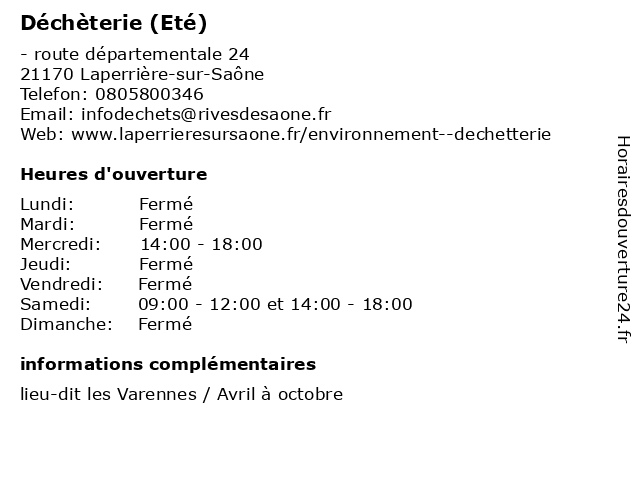 Déchèterie (Eté)

- route départementale 24
21170 Laperrière-sur-Saône
Telefon: 0805800346
Email: infodechets@rivesdesaone.fr
Web: www.laperrieresursaone.fr/environnement--dechetterie

Heures d'ouverture

Lundi: Fermé
Mardi: Fermé
Mercredi: 14:00 - 18:00
Jeudi: Fermé
Vendredi: Fermé
Samedi: 09:00 - 12:00 et 14:00 - 18:00
Dimanche: Fermé

informations complémentaires

lieu-dit les Varennes / Avril à octobre

Horairesdouverture24.fr